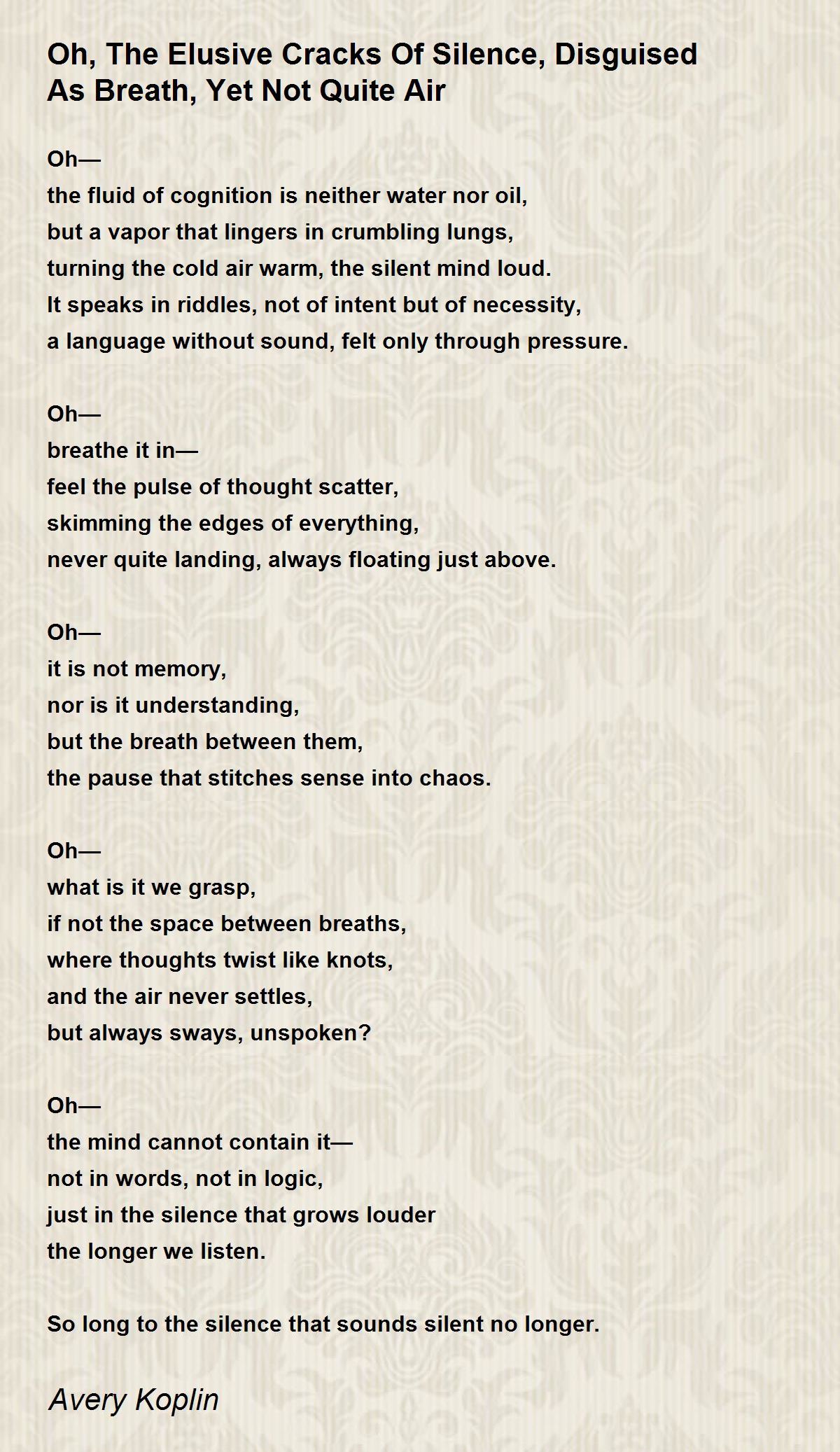 Oh, The Elusive Cracks Of Silence, Disguised As Breath, Yet Not Quite Air

Oh—
the fluid of cognition is neither water nor oil,
but a vapor that lingers in crumbling lungs,
turning the cold air warm, the silent mind loud.
It speaks in riddles, not of intent but of necessity,
a language without sound, felt only through pressure.

Oh—
breathe it in—
feel the pulse of thought scatter,
skimming the edges of everything,
never quite landing, always floating just above.

Oh—
it is not memory,
nor is it understanding,
but the breath between them,
the pause that stitches sense into chaos.

Oh—
what is it we grasp,
if not the space between breaths,
where thoughts twist like knots,
and the air never settles,
but always sways, unspoken?

Oh—
the mind cannot contain it—
not in words, not in logic,
just in the silence that grows louder
the longer we listen.

So long to the silence that sounds silent no longer.

Avery Koplin